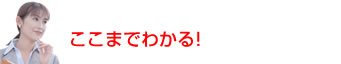 ここまでわかる!